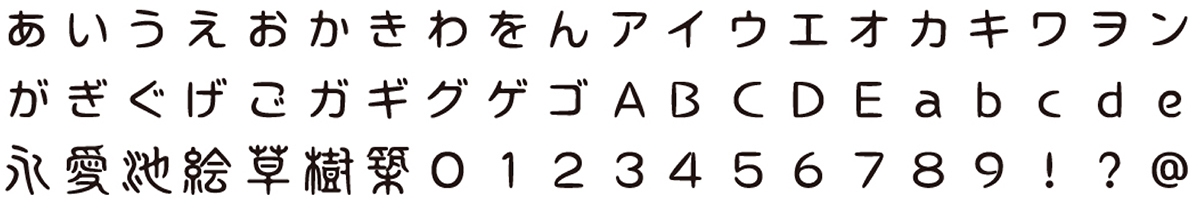 あいうえおかきわをんアイウエオカキワヲン
がぎぐげごガギグゲゴABCDEabcde
永愛池絵草樹築0123456789!?@